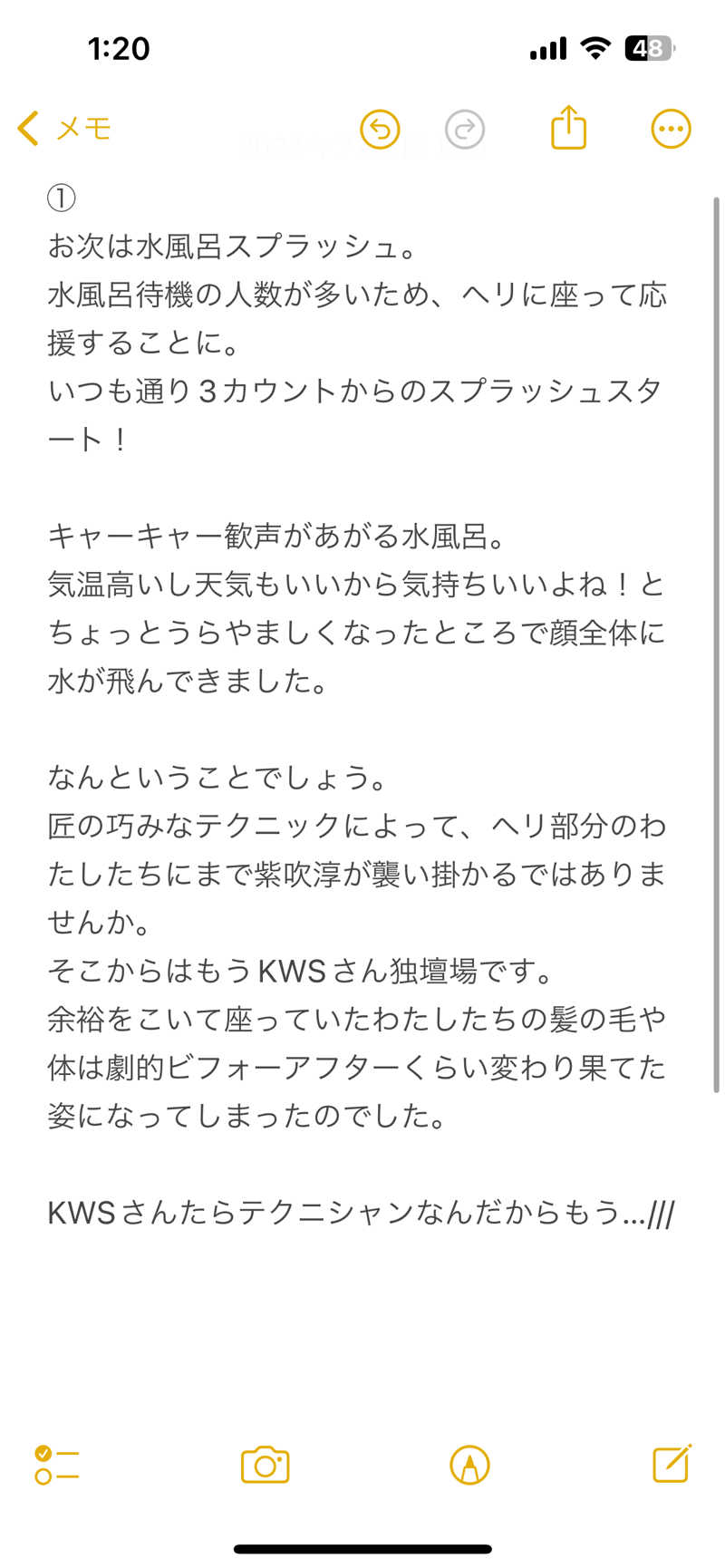 1:20
48

メモ

①
お次は水風呂スプラッシュ。
水風呂待機の人数が多いため、ヘリに座って応援することに。
いつも通り３カウントからのスプラッシュスタート！

キャーキャー歓声があがる水風呂。
気温高いし天気もいいから気持ちいいよね！とちょっとうらやましくなったところで顔全体に水が飛んできました。

なんということでしょう。
匠の巧みなテクニックによって、ヘリ部分のわたしたちにまで紫吹淳が襲い掛かるではありませんか。
そこからはもうKWSさん独壇場です。
余裕をこいて座っていたわたしたちの髪の毛や体は劇的ビフォーアフターくらい変わり果てた姿になってしまったのでした。

KWSさんたらテクニシャンなんだからもう…///